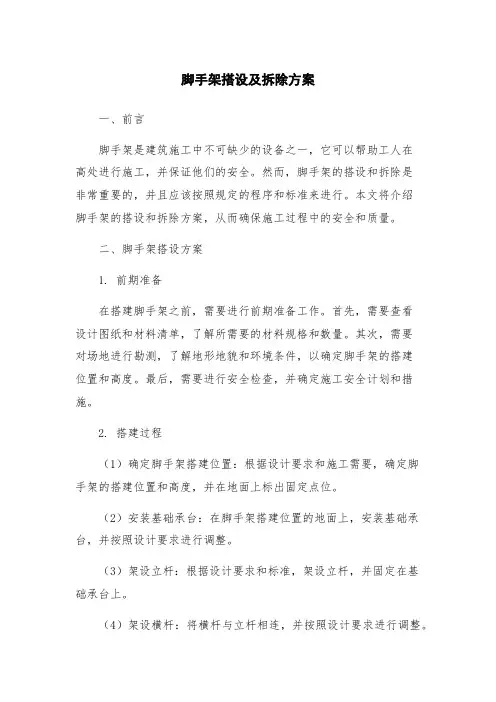 脚手架搭设及拆除方案

一、前言

脚手架是建筑施工中不可缺少的设备之一，它可以帮助工人在高处进行施工，并保证他们的安全。然而，脚手架的搭设和拆除是非常重要的，并且应该按照规定的程序和标准来进行。本文将介绍脚手架的搭设和拆除方案，从而确保施工过程中的安全和质量。

二、脚手架搭设方案

1. 前期准备

在搭建脚手架之前，需要进行前期准备工作。首先，需要查看设计图纸和材料清单，了解所需要的材料规格和数量。其次，需要对场地进行勘测，了解地形地貌和环境条件，以确定脚手架的搭建位置和高度。最后，需要进行安全检查，并确定施工安全计划和措施。

2. 搭建过程

（1）确定脚手架搭建位置：根据设计要求和施工需要，确定脚手架的搭建位置和高度，并在地面上标出固定点位。

（2）安装基础承台：在脚手架搭建位置的地面上，安装基础承台，并按照设计要求进行调整。

（3）架设立杆：根据设计要求和标准，架设立杆，并固定在基础承台上。

（4）架设横杆：将横杆与立杆相连，并按照设计要求进行调整。